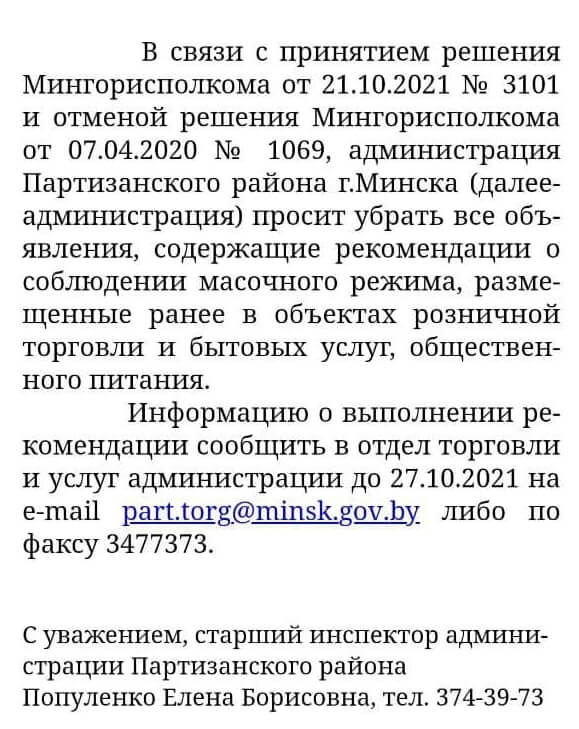 В связи с принятием решения Мингорисполкома от 21.10.2021 № 3101 и отменой решения Мингорисполкома от 07.04.2020 № 1069, администрация Партизанского района г.Минска (далее-администрация) просит убрать все объявления, содержащие рекомендации о соблюдении масочного режима, размещенные ранее в объектах розничной торговли и бытовых услуг, общественного питания.

Информацию о выполнении рекомендации сообщить в отдел торговли и услуг администрации до 27.10.2021 на e-mail part.torg@minsk.gov.by либо по факсу 3477373.

С уважением, старший инспектор администрации Партизанского района
Популенко Елена Борисовна, тел. 374-39-73